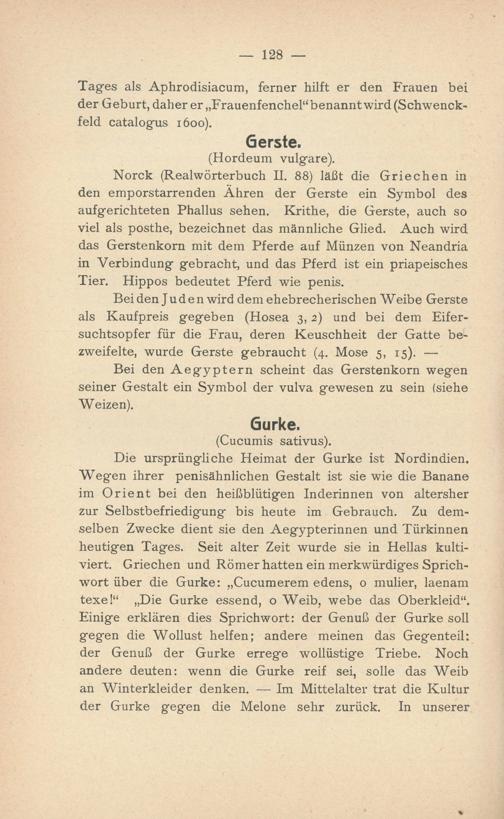 — 128 —

Tages als Aphrodisiacum, ferner hilft er den Frauen bei der Geburt, daher er „Frauenfenchel“ benannt wird (Schwenckfeld catalogus 1600).

Gerste.
(Hordeum vulgare).

Norck (Realwörterbuch II. 88) läßt die Griechen in den emporstarrenden Ähren der Gerste ein Symbol des aufgerichteten Phallus sehen. Krithe, die Gerste, auch so viel als posthe, bezeichnet das männliche Glied. Auch wird das Gerstenkorn mit dem Pferde auf Münzen von Neandria in Verbindung gebracht, und das Pferd ist ein priapeisches Tier. Hippos bedeutet Pferd wie penis.

Bei den Juden wird dem ehebrecherischen Weibe Gerste als Kaufpreis gegeben (Hosea 3, 2) und bei dem Eifersuchtsopfer für die Frau, deren Keuschheit der Gatte bezweifelte, wurde Gerste gebraucht (4. Mose 5, 15). —

Bei den Aegyptern scheint das Gerstenkorn wegen seiner Gestalt ein Symbol der vulva gewesen zu sein (siehe Weizen).

Gurke.
(Cucumis sativus).

Die ursprüngliche Heimat der Gurke ist Nordindien. Wegen ihrer penisähnlichen Gestalt ist sie wie die Banane im Orient bei den heißblütigen Inderinnen von altersher zur Selbstbefriedigung bis heute im Gebrauch. Zu demselben Zwecke dient sie den Aegypterinnen und Türkinnen heutigen Tages. Seit alter Zeit wurde sie in Hellas kultiviert. Griechen und Römer hatten ein merkwürdiges Sprichwort über die Gurke: „Cucumerem edens, o mulier, laenam texe!“ „Die Gurke essend, o Weib, webe das Oberkleid“. Einige erklären dies Sprichwort: der Genuß der Gurke soll gegen die Wollust helfen; andere meinen das Gegenteil: der Genuß der Gurke errege wollüstige Triebe. Noch andere deuten: wenn die Gurke reif sei, solle das Weib an Winterkleider denken. — Im Mittelalter trat die Kultur der Gurke gegen die Melone sehr zurück. In unserer